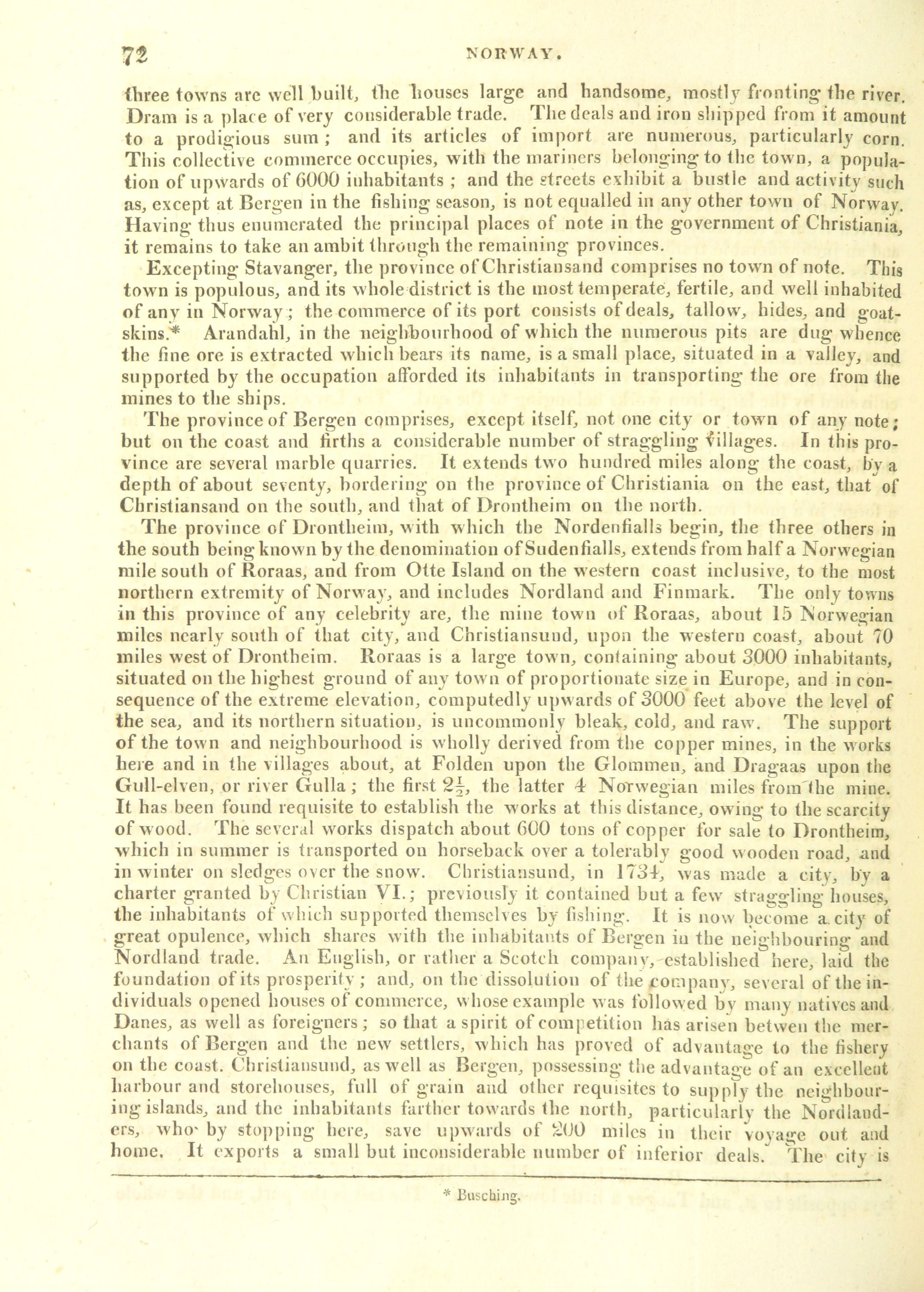 72 NORWAY.

three towns are well built, the houses large and handsome, mostly fronting the river. Dram is a place of very considerable trade. The deals and iron shipped from it amount to a prodigious sum; and its articles of import are numerous, particularly corn. This collective commerce occupies, with the mariners belonging to the town, a population of upwards of 6000 inhabitants; and the streets exhibit a bustle and activity such as, except at Bergen in the fishing season, is not equalled in any other town of Norway. Having thus enumerated the principal places of note in the government of Christiania, it remains to take an ambit through the remaining provinces.

Excepting Stavanger, the province of Christiansand comprises no town of note. This town is populous, and its whole district is the most temperate, fertile, and well inhabited of any in Norway; the commerce of its port consists of deals, tallow, hides, and goatskins.* Arandahl, in the neighbourhood of which the numerous pits are dug whence the fine ore is extracted which bears its name, is a small place, situated in a valley, and supported by the occupation afforded its inhabitants in transporting the ore from the mines to the ships.

The province of Bergen comprises, except itself, not one city or town of any note; but on the coast and firths a considerable number of straggling villages. In this province are several marble quarries. It extends two hundred miles along the coast, by a depth of about seventy, bordering on the province of Christiania on the east, that of Christiansand on the south, and that of Drontheim on the north.

The province of Drontheim, with which the Nordenfialls begin, the three others in the south being known by the denomination of Sudenfialls, extends from half a Norwegian mile south of Roraas, and from Otte Island on the western coast inclusive, to the most northern extremity of Norway, and includes Nordland and Finmark. The only towns in this province of any celebrity are, the mine town of Roraas, about 15 Norwegian miles nearly south of that city, and Christiansund, upon the western coast, about 70 miles west of Drontheim. Roraas is a large town, containing about 3000 inhabitants, situated on the highest ground of any town of proportionate size in Europe, and in consequence of the extreme elevation, computedly upwards of 3000 feet above the level of the sea, and its northern situation, is uncommonly bleak, cold, and raw. The support of the town and neighbourhood is wholly derived from the copper mines, in the works here and in the villages about, at Folden upon the Glommen, and Dragaas upon the Gull-elven, or river Gulla; the first $2\frac{1}{2}$, the latter 4 Norwegian miles from the mine. It has been found requisite to establish the works at this distance, owing to the scarcity of wood. The several works dispatch about 600 tons of copper for sale to Drontheim, which in summer is transported on horseback over a tolerably good wooden road, and in winter on sledges over the snow. Christiansund, in 1734, was made a city, by a charter granted by Christian VI.; previously it contained but a few straggling houses, the inhabitants of which supported themselves by fishing. It is now become a city of great opulence, which shares with the inhabitants of Bergen in the neighbouring and Nordland trade. An English, or rather a Scotch company, established here, laid the foundation of its prosperity; and, on the dissolution of the company, several of the individuals opened houses of commerce, whose example was followed by many natives and Danes, as well as foreigners; so that a spirit of competition has arisen betwen the merchants of Bergen and the new settlers, which has proved of advantage to the fishery on the coast. Christiansund, as well as Bergen, possessing the advantage of an excellent harbour and storehouses, full of grain and other requisites to supply the neighbouring islands, and the inhabitants farther towards the north, particularly the Nordlanders, who by stopping here, save upwards of 200 miles in their voyage out and home. It exports a small but inconsiderable number of inferior deals. The city is

* Busching.